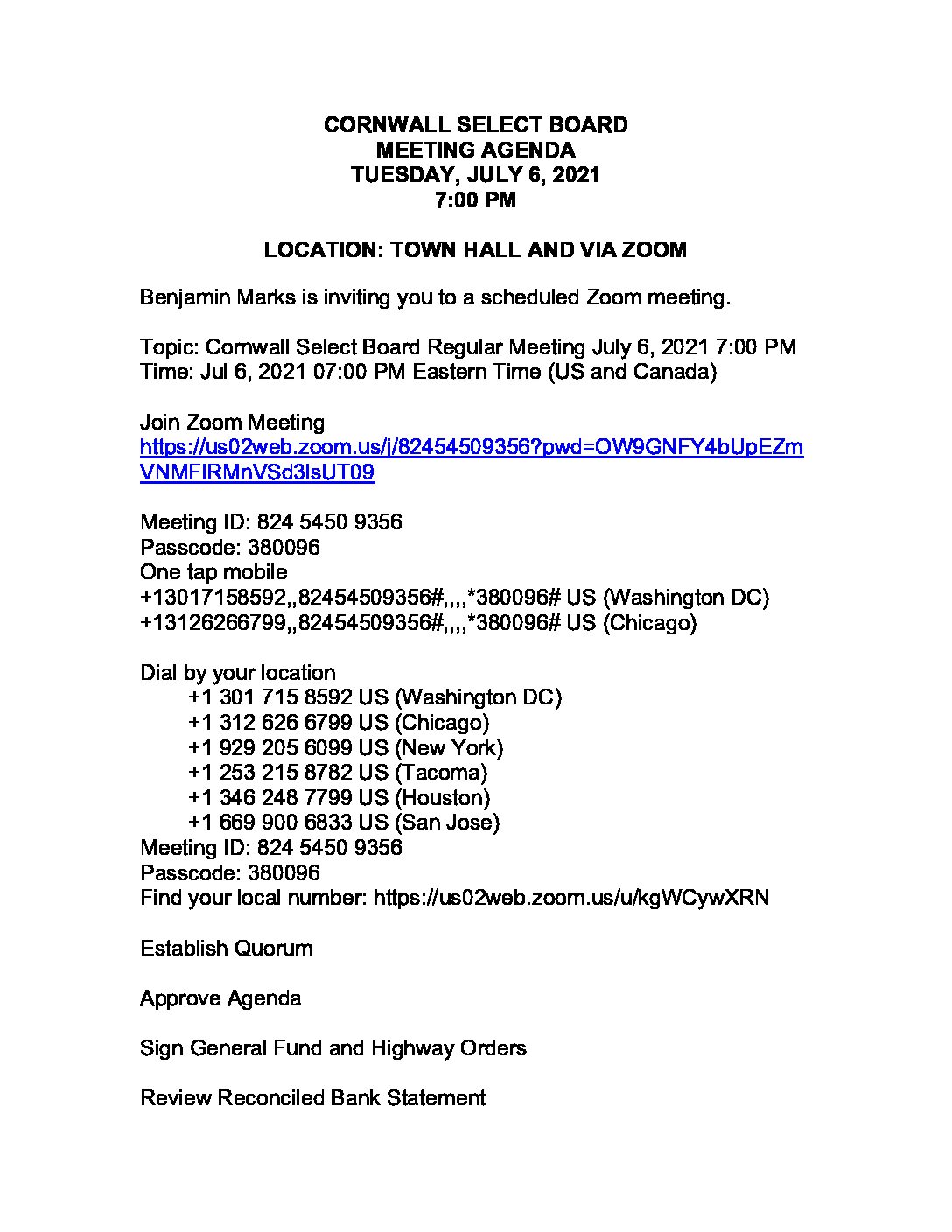 CORNWALL SELECT BOARD
MEETING AGENDA
TUESDAY, JULY 6, 2021
7:00 PM

LOCATION: TOWN HALL AND VIA ZOOM

Benjamin Marks is inviting you to a scheduled Zoom meeting.

Topic: Cornwall Select Board Regular Meeting July 6, 2021 7:00 PM
Time: Jul 6, 2021 07:00 PM Eastern Time (US and Canada)

Join Zoom Meeting
https://us02web.zoom.us/j/82454509356?pwd=OW9GNFY4bUpEZmVNMFlRMnVSd3lsUT09

Meeting ID: 824 5450 9356
Passcode: 380096
One tap mobile
+13017158592,,82454509356#,,,,*380096# US (Washington DC)
+13126266799,,82454509356#,,,,*380096# US (Chicago)

Dial by your location
+1 301 715 8592 US (Washington DC)
+1 312 626 6799 US (Chicago)
+1 929 205 6099 US (New York)
+1 253 215 8782 US (Tacoma)
+1 346 248 7799 US (Houston)
+1 669 900 6833 US (San Jose)
Meeting ID: 824 5450 9356
Passcode: 380096
Find your local number: https://us02web.zoom.us/u/kgWCywXRN

Establish Quorum

Approve Agenda

Sign General Fund and Highway Orders

Review Reconciled Bank Statement